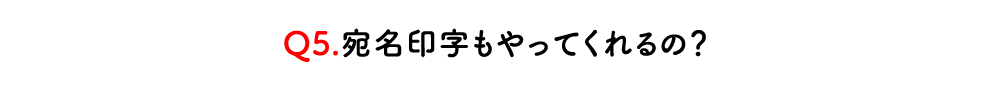 Q5.宛名印字もやってくれるの?